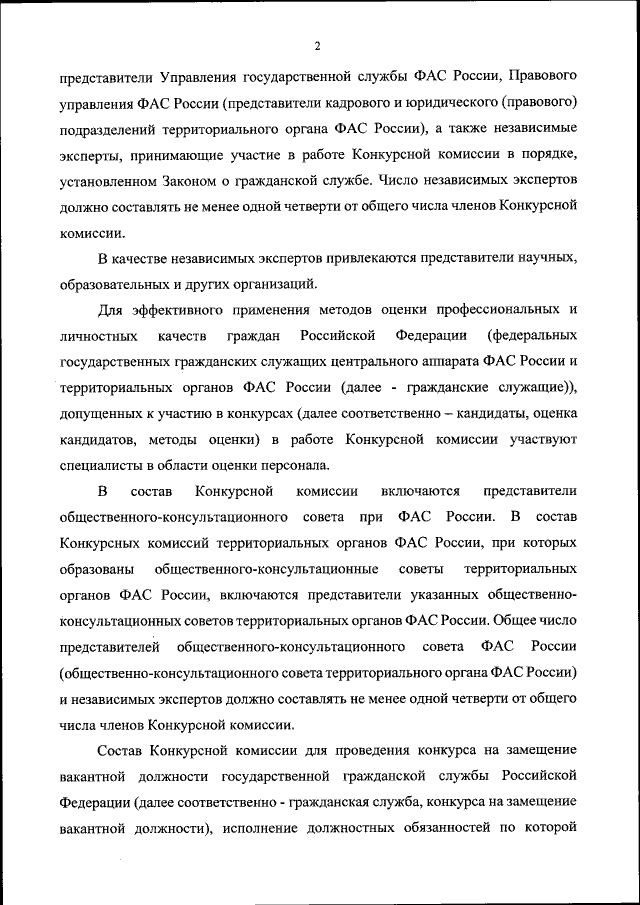 2

представители Управления государственной службы ФАС России, Правового управления ФАС России (представители кадрового и юридического (правового) подразделений территориального органа ФАС России), а также независимые эксперты, принимающие участие в работе Конкурсной комиссии в порядке, установленном Законом о гражданской службе. Число независимых экспертов должно составлять не менее одной четверти от общего числа членов Конкурсной комиссии.

В качестве независимых экспертов привлекаются представители научных, образовательных и других организаций.

Для эффективного применения методов оценки профессиональных и личностных качеств граждан Российской Федерации (федеральных государственных гражданских служащих центрального аппарата ФАС России и территориальных органов ФАС России (далее - гражданские служащие)), допущенных к участию в конкурсах (далее соответственно – кандидаты, оценка кандидатов, методы оценки) в работе Конкурсной комиссии участвуют специалисты в области оценки персонала.

В состав Конкурсной комиссии включаются представители общественного-консультационного совета при ФАС России. В состав Конкурсных комиссий территориальных органов ФАС России, при которых образованы общественного-консультационные советы территориальных органов ФАС России, включаются представители указанных общественно-консультационных советов территориальных органов ФАС России. Общее число представителей общественного-консультационного совета ФАС России (общественно-консультационного совета территориального органа ФАС России) и независимых экспертов должно составлять не менее одной четверти от общего числа членов Конкурсной комиссии.

Состав Конкурсной комиссии для проведения конкурса на замещение вакантной должности государственной гражданской службы Российской Федерации (далее соответственно - гражданская служба, конкурса на замещение вакантной должности), исполнение должностных обязанностей по которой